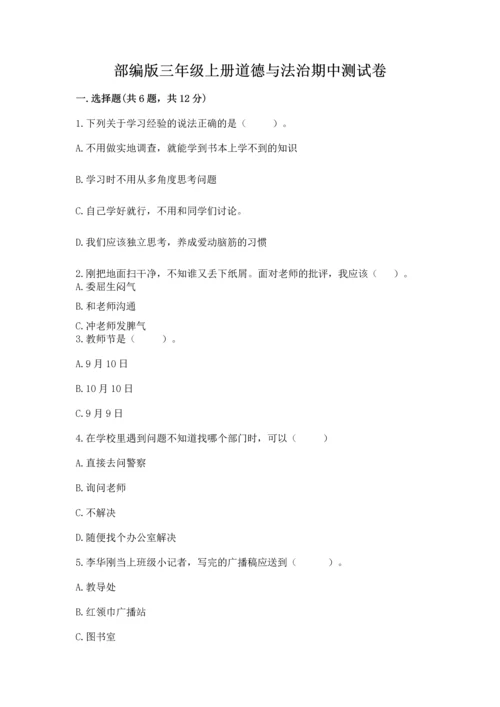 部编版三年级上册道德与法治期中测试卷

一. 选择题(共 6 题，共 12 分)

1. 下列关于学习经验的说法正确的是（　　）。

A. 不用做实地调查，就能学到书本上学不到的知识

B. 学习时不用从多角度思考问题

C. 自己学好就行，不用和同学们讨论。

D. 我们应该独立思考，养成爱动脑筋的习惯

2. 刚把地面扫干净，不知谁又丢下纸屑。面对老师的批评，我应该（　）。
A. 委屈生闷气
B. 和老师沟通
C. 冲老师发脾气
3. 教师节是（　　）。

A. 9 月 10 日

B. 10 月 10 日

C. 9 月 9 日

4. 在学校里遇到问题不知道找哪个部门时，可以（　　）

A. 直接去问警察

B. 询问老师

C. 不解决

D. 随便找个办公室解决

5. 李华刚当上班级小记者，写完的广播稿应送到（　　）。

A. 教导处

B. 红领巾广播站

C. 图书室